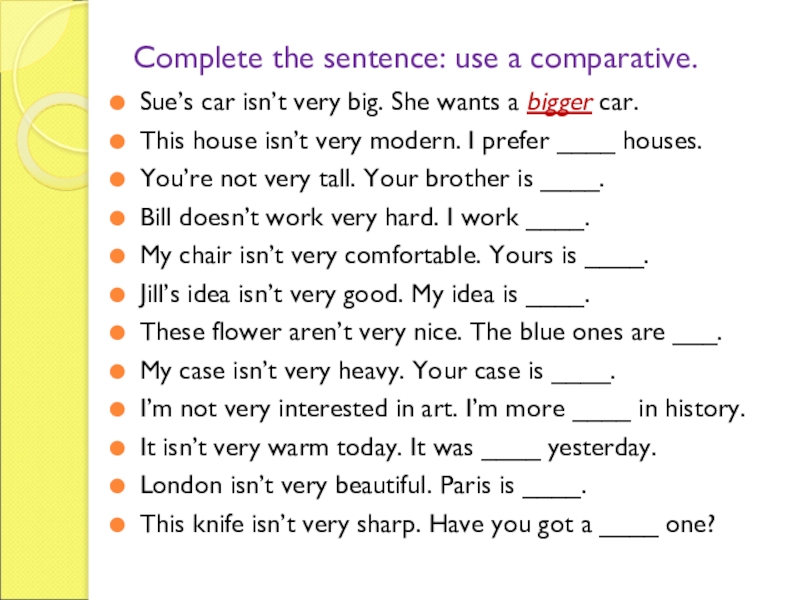 Complete the sentence: use a comparative.

- Sue’s car isn’t very big. She wants a bigger car.
- This house isn’t very modern. I prefer ____ houses.
- You’re not very tall. Your brother is ____.
- Bill doesn’t work very hard. I work ____.
- My chair isn’t very comfortable. Yours is ____.
- Jill’s idea isn’t very good. My idea is ____.
- These flower aren’t very nice. The blue ones are ___.
- My case isn’t very heavy. Your case is ____.
- I’m not very interested in art. I’m more ____ in history.
- It isn’t very warm today. It was ____ yesterday.
- London isn’t very beautiful. Paris is ____.
- This knife isn’t very sharp. Have you got a ____ one?